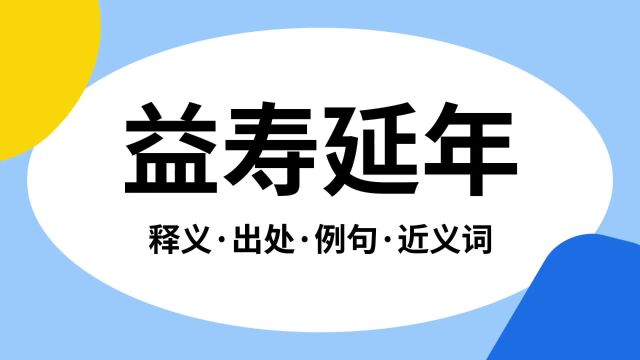 益寿延年

释义·出处·例句·近义词